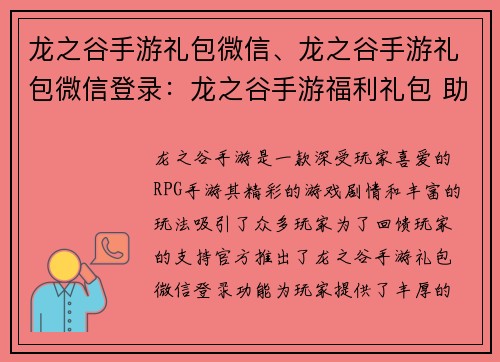 龙之谷手游礼包微信、龙之谷手游礼包微信登录：龙之谷手游福利礼包 助

龙之谷手游是一款深受玩家喜爱的RPG手游其精彩的游戏剧情和丰富的玩法吸引了众多玩家为了回馈玩家的支持官方推出了龙之谷手游礼包微信登录功能为玩家提供了丰厚的